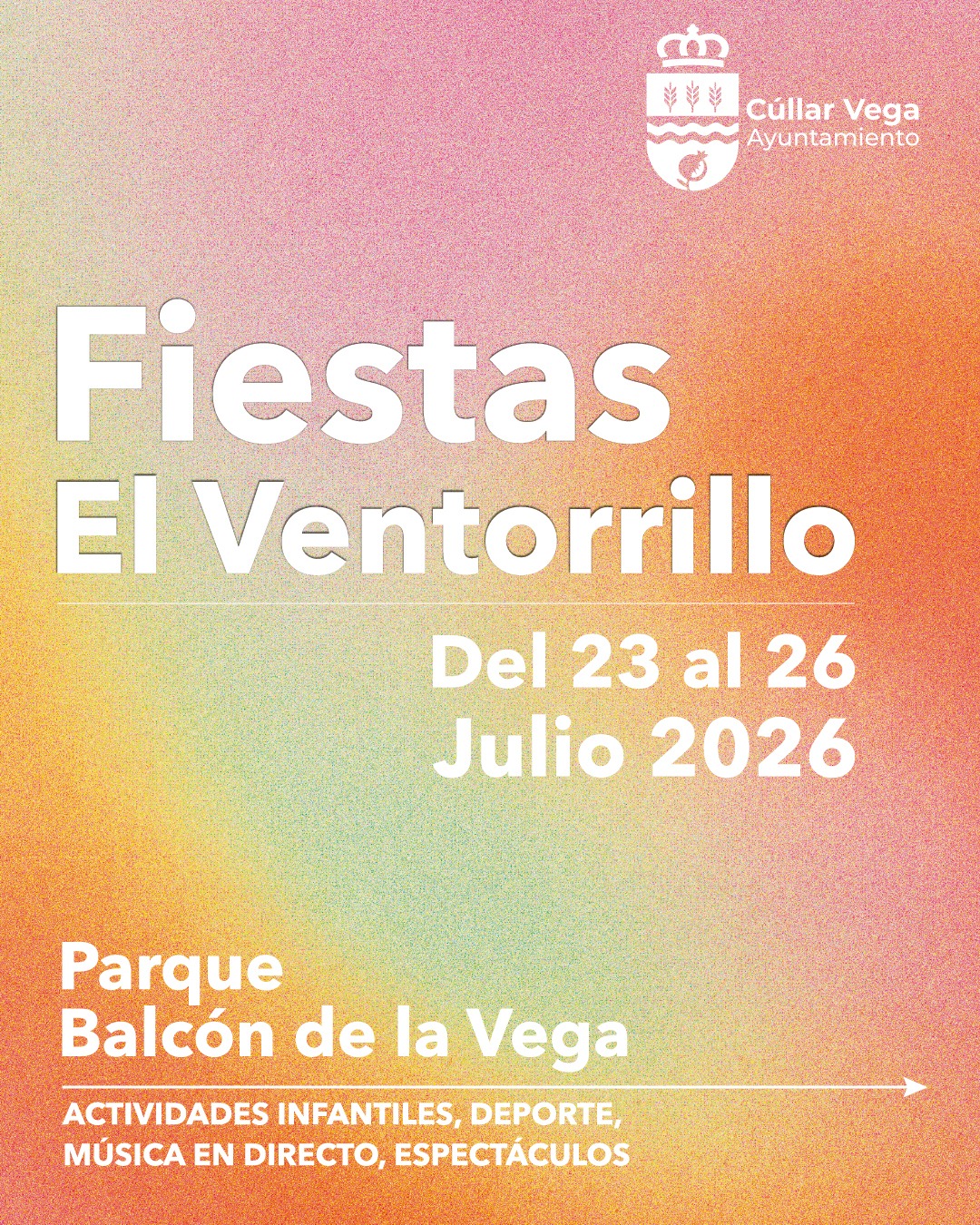 Cúllar Vega
Ayuntamiento

Fiestas
El Ventorrillo

Del 23 al 26
Julio 2026

Parque
Balcón de la Vega

ACTIVIDADES INFANTILES, DEPORTE,
MÚSICA EN DIRECTO, ESPECTÁCULOS